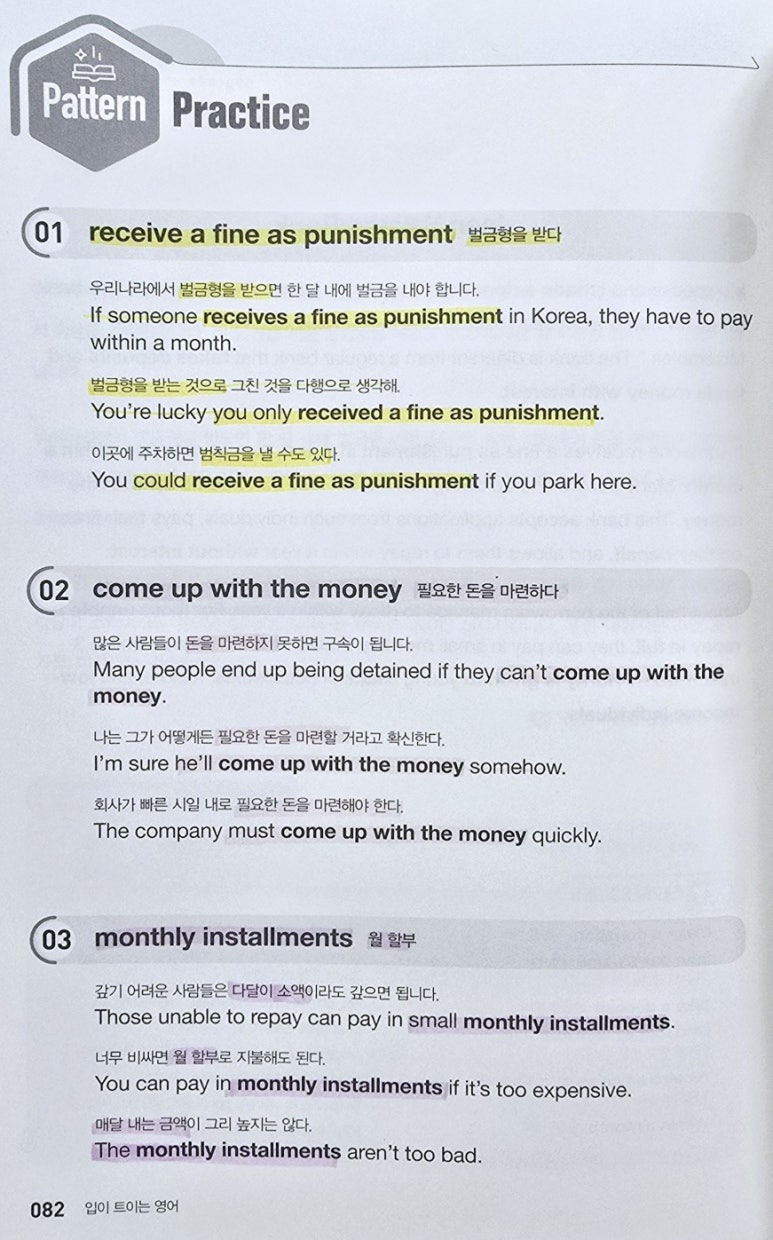 Pattern Practice

01 receive a fine as punishment 벌금형을 받다

우리나라에서 벌금형을 받으면 한 달 내에 벌금을 내야 합니다.
If someone receives a fine as punishment in Korea, they have to pay within a month.

벌금형을 받는 것으로 그친 것을 다행으로 생각해.
You're lucky you only received a fine as punishment.

이곳에 주차하면 범칙금을 낼 수도 있다.
You could receive a fine as punishment if you park here.

02 come up with the money 필요한 돈을 마련하다

많은 사람들이 돈을 마련하지 못하면 구속이 됩니다.
Many people end up being detained if they can't come up with the money.

나는 그가 어떻게든 필요한 돈을 마련할 거라고 확신한다.
I'm sure he'll come up with the money somehow.

회사가 빠른 시일 내로 필요한 돈을 마련해야 한다.
The company must come up with the money quickly.

03 monthly installments 월 할부

갚기 어려운 사람들은 다달이 소액이라도 갚으면 됩니다.
Those unable to repay can pay in small monthly installments.

너무 비싸면 월 할부로 지불해도 된다.
You can pay in monthly installments if it's too expensive.

매달 내는 금액이 그리 높지는 않다.
The monthly installments aren't too bad.

082 입이 트이는 영어